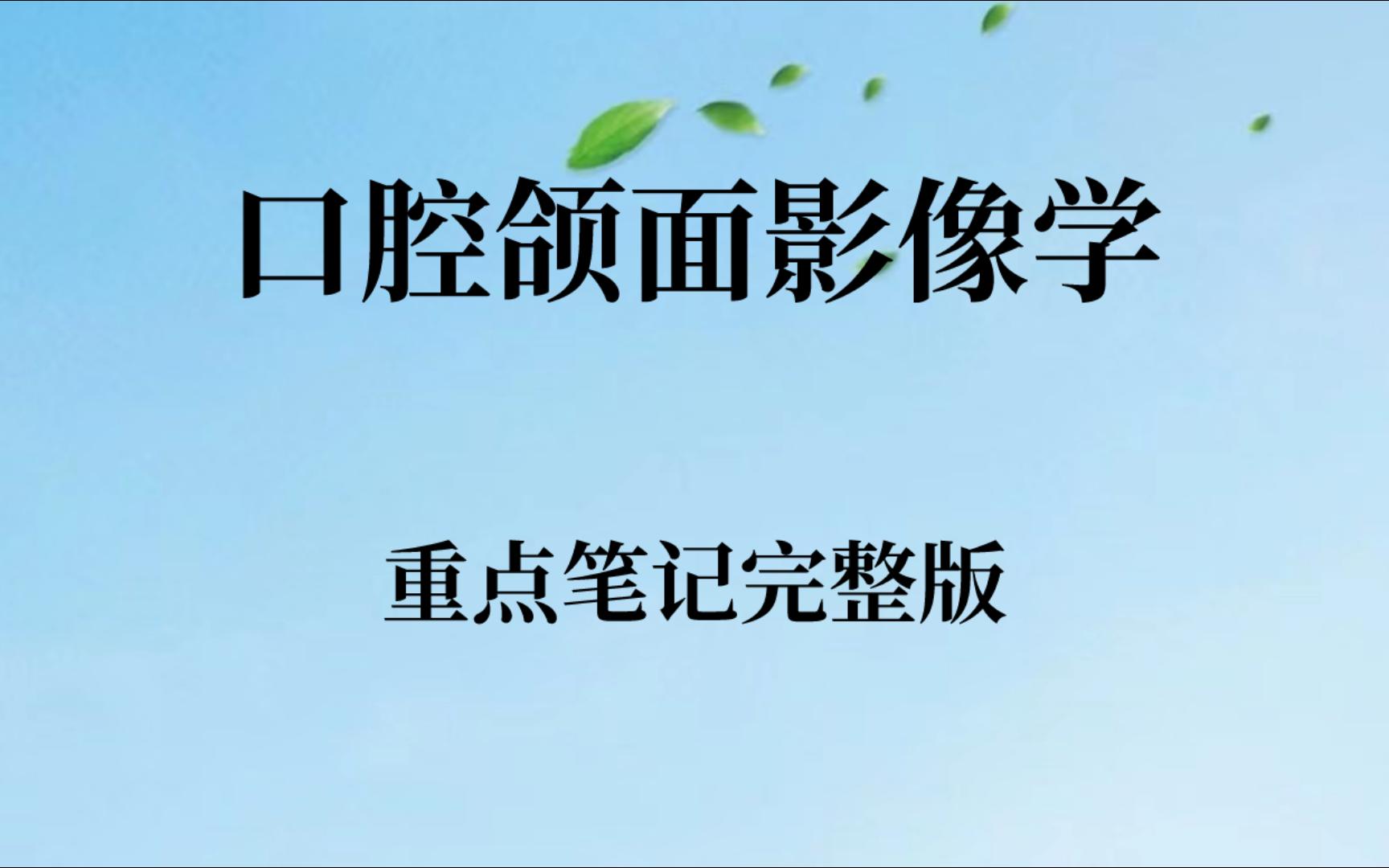 口腔颌面影像学

重点笔记完整版